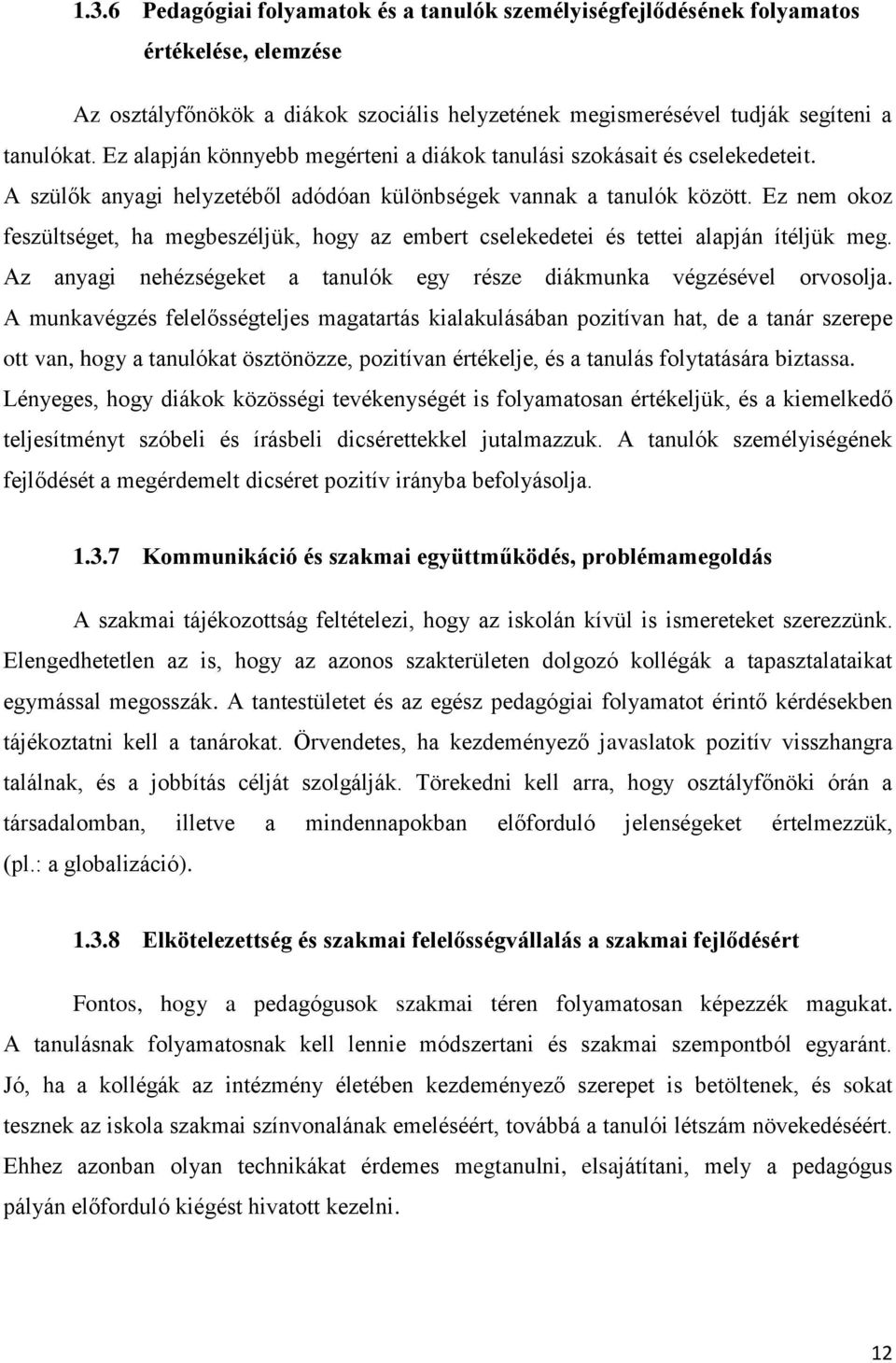 1.3.6 Pedagógiai folyamatok és a tanulók személyiségfejlődésének folyamatos értékelése, elemzése

Az osztályfőnökök a diákok szociális helyzetének megismerésével tudják segíteni a tanulókat. Ez alapján könnyebb megérteni a diákok tanulási szokásait és cselekedeteit. A szülők anyagi helyzetéből adódóan különbségek vannak a tanulók között. Ez nem okoz feszültséget, ha megbeszéljük, hogy az embert cselekedetei és tettei alapján ítéljük meg. Az anyagi nehézségeket a tanulók egy része diákmunka végzésével orvosolja. A munkavégzés felelősségteljes magatartás kialakulásában pozitívan hat, de a tanár szerepe ott van, hogy a tanulókat ösztönözze, pozitívan értékelje, és a tanulás folytatására biztassa. Lényeges, hogy diákok közösségi tevékenységét is folyamatosan értékeljük, és a kiemelkedő teljesítményt szóbeli és írásbeli dicsérettekkel jutalmazzuk. A tanulók személyiségének fejlődését a megérdemelt dicséret pozitív irányba befolyásolja.

1.3.7 Kommunikáció és szakmai együttműködés, problémamegoldás

A szakmai tájékozottság feltételezi, hogy az iskolán kívül is ismereteket szerezzünk. Elengedhetetlen az is, hogy az azonos szakterületen dolgozó kollégák a tapasztalataikat egymással megosszák. A tantestületet és az egész pedagógiai folyamatot érintő kérdésekben tájékoztatni kell a tanárokat. Örvendetes, ha kezdeményező javaslatok pozitív visszhangra találnak, és a jobbítás célját szolgálják. Törekedni kell arra, hogy osztályfőnöki órán a társadalomban, illetve a mindennapokban előforduló jelenségeket értelmezzük, (pl.: a globalizáció).

1.3.8 Elkötelezettség és szakmai felelősségvállalás a szakmai fejlődésért

Fontos, hogy a pedagógusok szakmai téren folyamatosan képezzék magukat. A tanulásnak folyamatosnak kell lennie módszertani és szakmai szempontból egyaránt. Jó, ha a kollégák az intézmény életében kezdeményező szerepet is betöltenek, és sokat tesznek az iskola szakmai színvonalának emeléséért, továbbá a tanulói létszám növekedéséért. Ehhez azonban olyan technikákat érdemes megtanulni, elsajátítani, mely a pedagógus pályán előforduló kiégést hivatott kezelni.

12